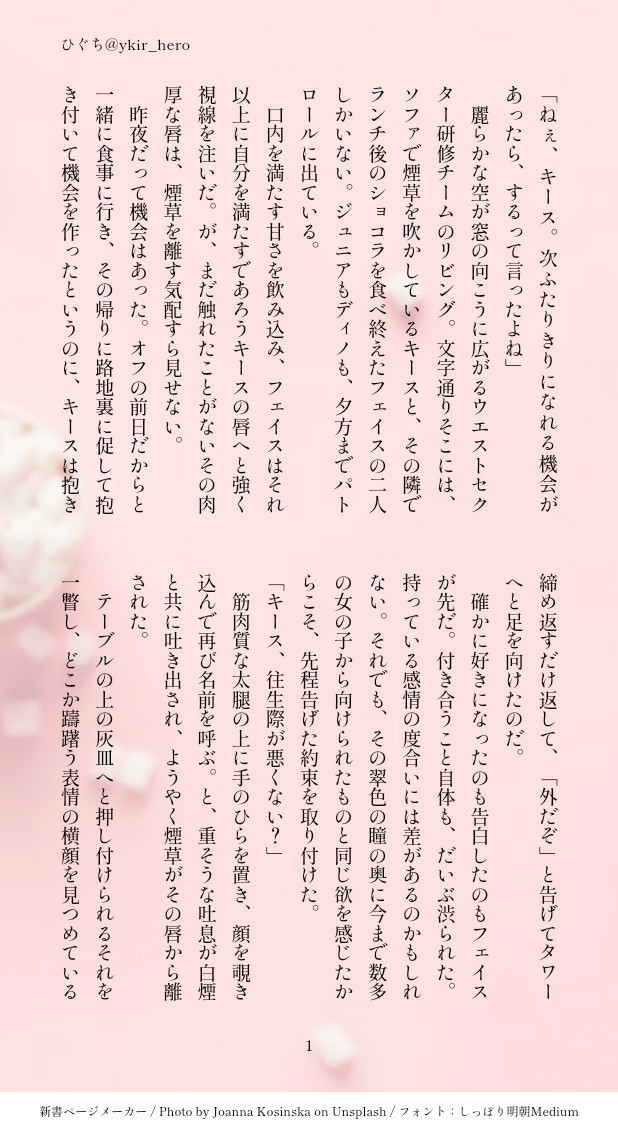 ひぐち@ykir_hero

「ねぇ、キース。次ふたりきりになれる機会があったら、するって言ったよね」

麗らかな空が窓の向こうに広がるウエストセクター研修チームのリビング。文字通りそこには、ソファで煙草を吹かしているキースと、その隣でランチ後のショコラを食べ終えたフェイスの二人しかいない。ジュニアもディノも、夕方までパトロールに出ている。

口内を満たす甘さを飲み込み、フェイスはそれ以上に自分を満たすであろうキースの唇へと強く視線を注いだ。が、まだ触れたことがないその肉厚な唇は、煙草を離す気配すら見せない。

昨夜だって機会はあった。オフの前日だからと一緒に食事に行き、その帰りに路地裏に促して抱き付いて機会を作ったというのに、キースは抱き締め返すだけ返して、「外だぞ」と告げてタワーへと足を向けたのだ。

確かに好きになったのも告白したのもフェイスが先だ。付き合うこと自体も、だいぶ渋られた。持っている感情の度合いには差があるのかもしれない。それでも、その翠色の瞳の奥に今まで数多の女の子から向けられたものと同じ欲を感じたからこそ、先程告げた約束を取り付けた。

「キース、往生際が悪くない？」

筋肉質な太腿の上に手のひらを置き、顔を覗き込んで再び名前を呼ぶ。と、重そうな吐息が白煙と共に吐き出され、ようやく煙草がその唇から離された。

テーブルの上の灰皿へと押し付けられるそれを一瞥し、どこか躊躇う表情の横顔を見つめている

1

新書ページメーカー / Photo by Joanna Kosinska on Unsplash / フォント：しっぽり明朝Medium